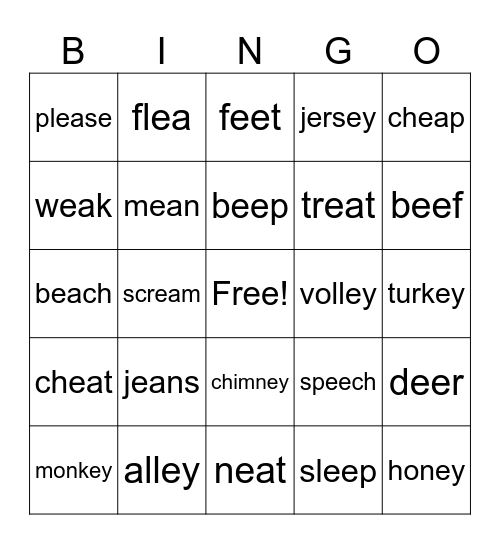 | B | I | N | G | O |
|---|---|---|---|---|
| please | flea | feet | jersey | cheap |
| weak | mean | beep | treat | beef |
| beach | scream | Free! | volley | turkey |
| cheat | jeans | chimney | speech | deer |
| monkey | alley | neat | sleep | honey |